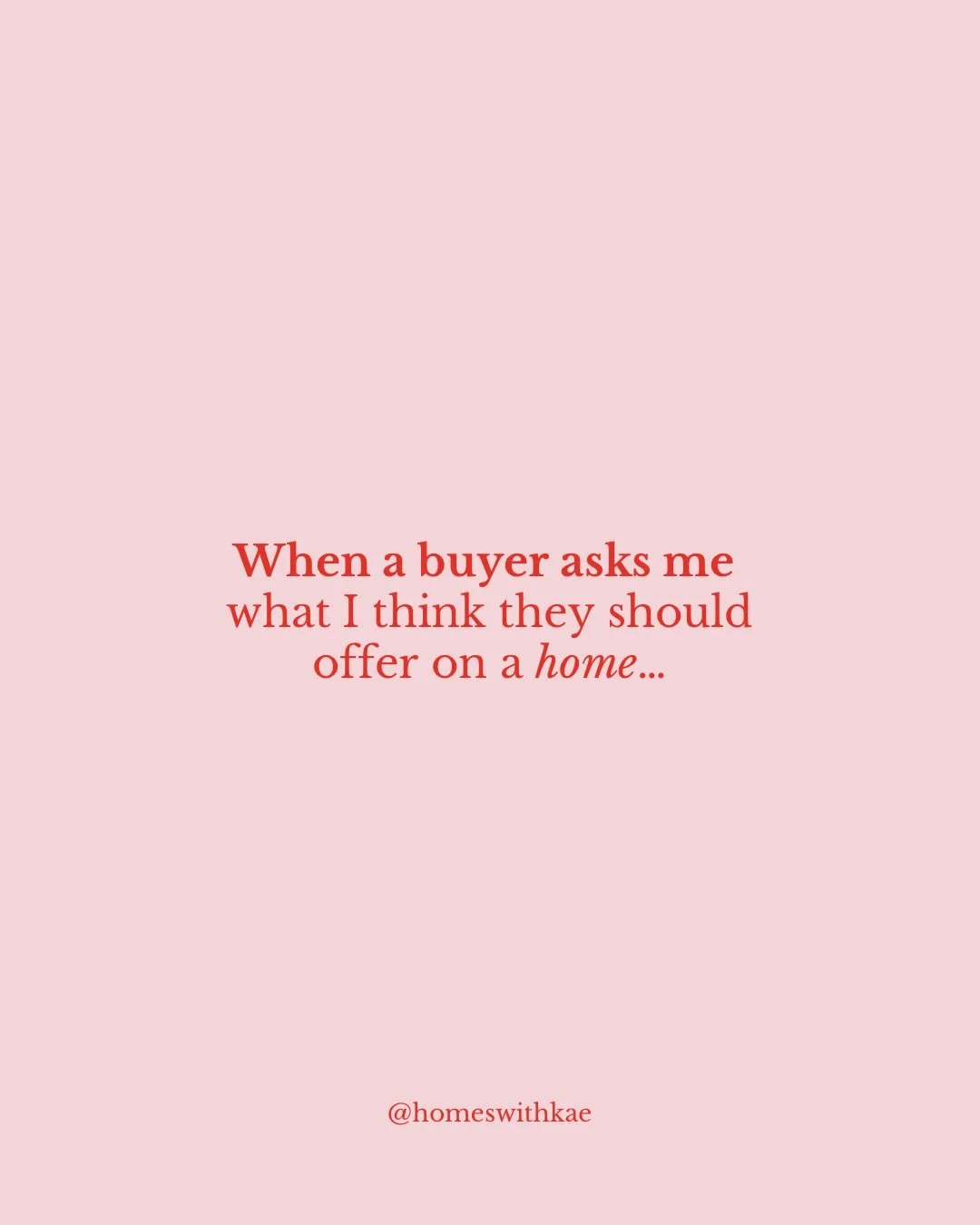 When a buyer asks me what I think they should offer on a home...

@homeswithkae